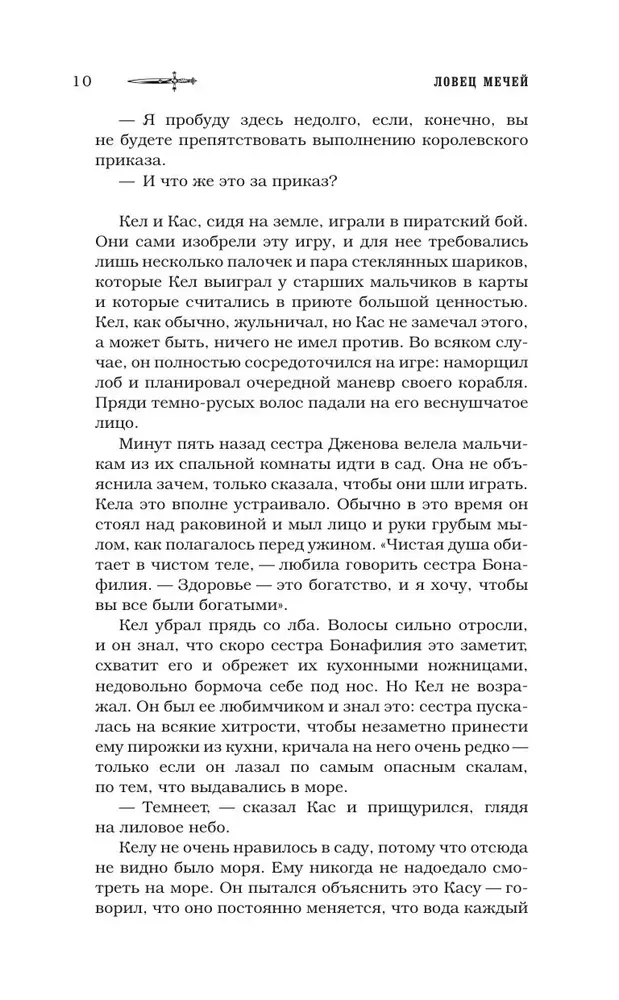 10 ЛОВЕЦ МЕЧЕЙ

— Я пробуду здесь недолго, если, конечно, вы не будете препятствовать выполнению королевского приказа.

— И что же это за приказ?

Кел и Кас, сидя на земле, играли в пиратский бой. Они сами изобрели эту игру, и для нее требовались лишь несколько палочек и пара стеклянных шариков, которые Кел выиграл у старших мальчиков в карты и которые считались в приюте большой ценностью. Кел, как обычно, жульничал, но Кас не замечал этого, а может быть, ничего не имел против. Во всяком случае, он полностью сосредоточился на игре: наморщил лоб и планировал очередной маневр своего корабля. Пряди темно-русых волос падали на его веснушчатое лицо.

Минут пять назад сестра Дженова велела мальчикам из их спальной комнаты идти в сад. Она не объяснила зачем, только сказала, чтобы они шли играть. Кела это вполне устраивало. Обычно в это время он стоял над раковиной и мыл лицо и руки грубым мылом, как полагалось перед ужином. «Чистая душа обитает в чистом теле, — любила говорить сестра Бонафилия. — Здоровье — это богатство, и я хочу, чтобы вы все были богатыми».

Кел убрал прядь со лба. Волосы сильно отросли, и он знал, что скоро сестра Бонафилия это заметит, схватит его и обрежет их кухонными ножницами, недовольно бормоча себе под нос. Но Кел не возражал. Он был ее любимчиком и знал это: сестра пускалась на всякие хитрости, чтобы незаметно принести ему пирожки из кухни, кричала на него очень редко — только если он лазал по самым опасным скалам, по тем, что выдавались в море.

— Темнеет, — сказал Кас и прищурился, глядя на лиловое небо.

Келу не очень нравилось в саду, потому что отсюда не видно было моря. Ему никогда не надоедало смотреть на море. Он пытался объяснить это Касу — говорил, что оно постоянно меняется, что вода каждый